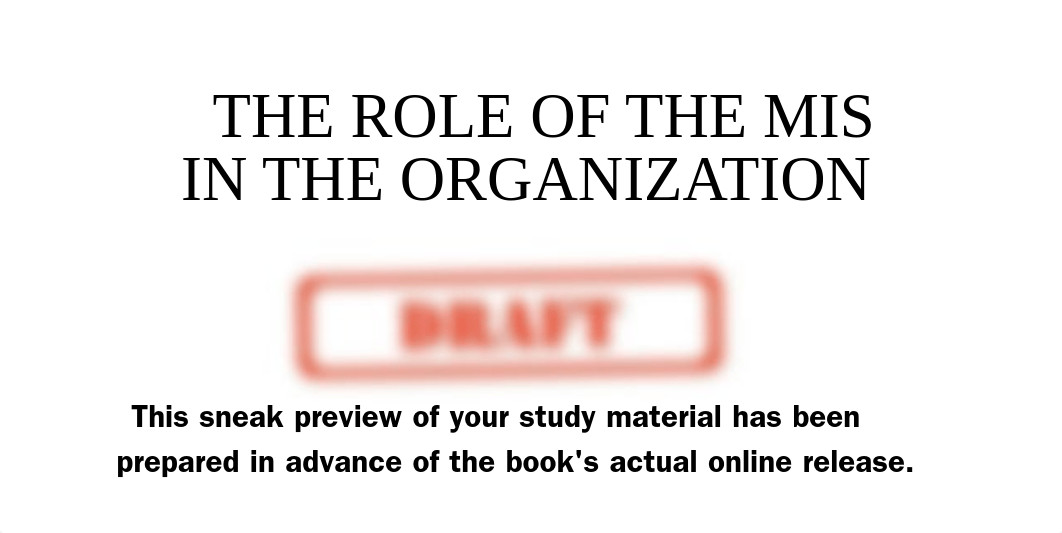 THE ROLE OF THE MIS IN THE ORGANIZATION

DRAFT

This sneak preview of your study material has been prepared in advance of the book's actual online release.